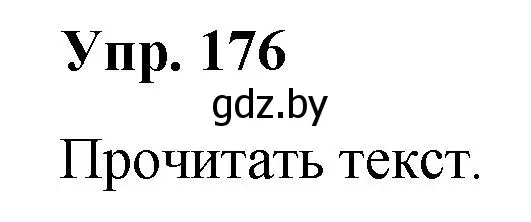 Упр. 176

gdz.by

Прочитать текст.